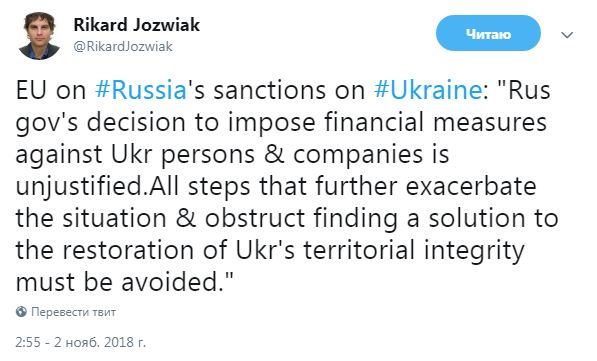 Rikard Jozwiak
@RikardJozwiak

Читаю

EU on #Russia's sanctions on #Ukraine: "Rus gov's decision to impose financial measures against Ukr persons & companies is unjustified.All steps that further exacerbate the situation & obstruct finding a solution to the restoration of Ukr's territorial integrity must be avoided."

Перевести твит

2:55 - 2 нояб. 2018 г.